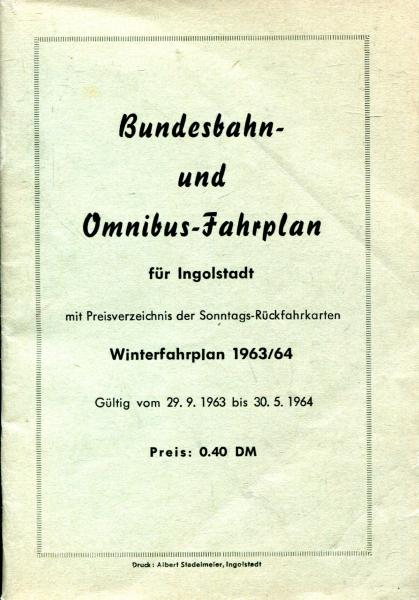 Bundesbahn-

und

Omnibus-Fahrplan

für Ingolstadt

mit Preisverzeichnis der Sonntags-Rückfahrkarten

Winterfahrplan 1963/64

Gültig vom 29. 9. 1963 bis 30. 5. 1964

Preis: 0.40 DM

Druck: Albert Stadelmeier, Ingolstadt